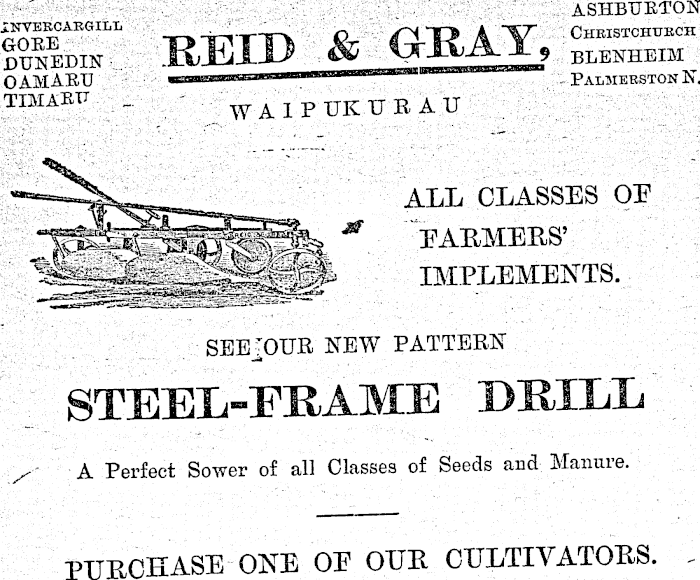 INVERCARGILL
GORE
DUNEDIN
OAMARU
TIMARU

REID & GRAY,

ASHBURTON
CHRISTCHURCH
BLENHEIM
PALMERSTON N.

WAIPUKURAU

ALL CLASSES OF FARMERS' IMPLEMENTS.

SEE OUR NEW PATTERN

STEEL-FRAME DRILL

A Perfect Sower of all Classes of Seeds and Manure.

PURCHASE ONE OF OUR CULTIVATORS.